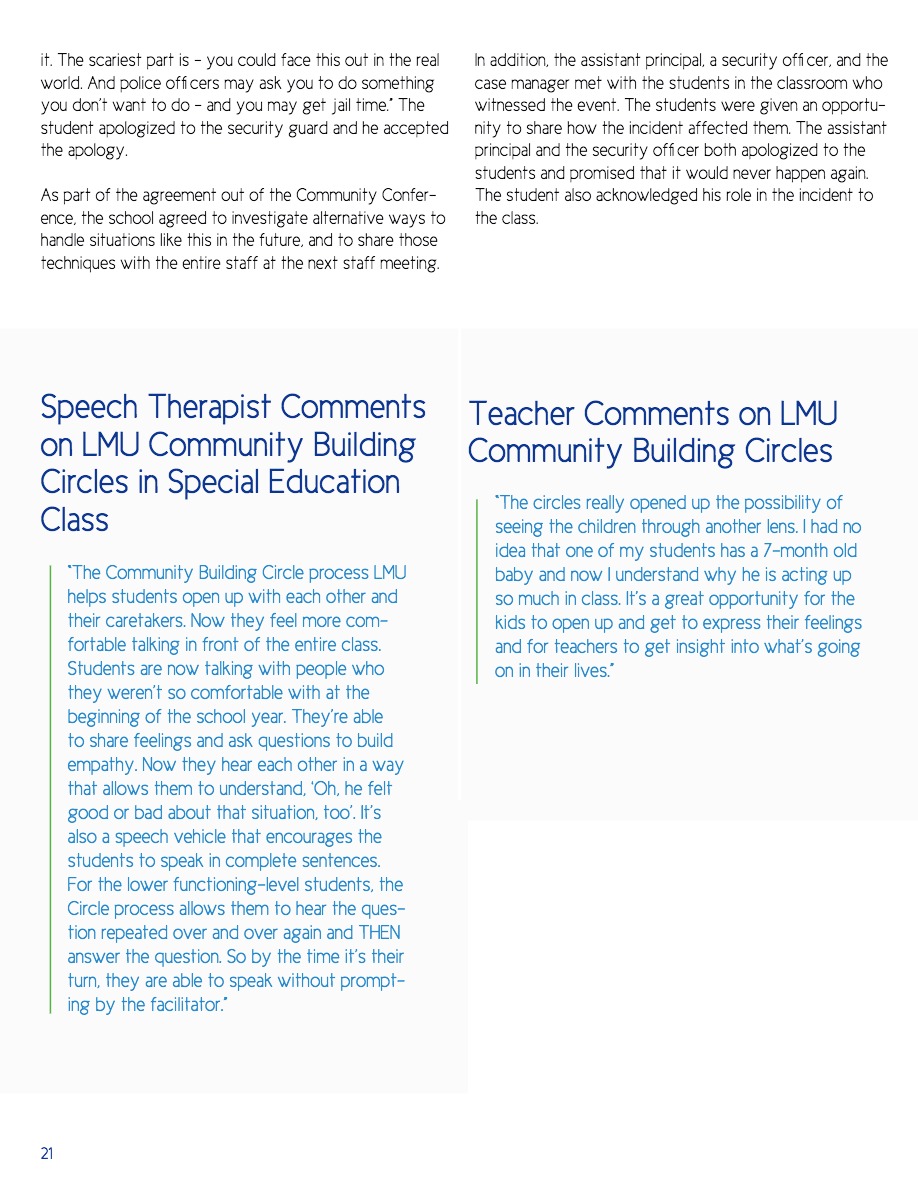 it. The scariest part is – you could face this out in the real world. And police officers may ask you to do something you don't want to do – and you may get jail time." The student apologized to the security guard and he accepted the apology.

As part of the agreement out of the Community Conference, the school agreed to investigate alternative ways to handle situations like this in the future, and to share those techniques with the entire staff at the next staff meeting.

In addition, the assistant principal, a security officer, and the case manager met with the students in the classroom who witnessed the event. The students were given an opportunity to share how the incident affected them. The assistant principal and the security officer both apologized to the students and promised that it would never happen again. The student also acknowledged his role in the incident to the class.

Speech Therapist Comments on LMU Community Building Circles in Special Education Class

"The Community Building Circle process LMU helps students open up with each other and their caretakers. Now they feel more comfortable talking in front of the entire class. Students are now talking with people who they weren't so comfortable with at the beginning of the school year. They're able to share feelings and ask questions to build empathy. Now they hear each other in a way that allows them to understand, 'Oh, he felt good or bad about that situation, too'. It's also a speech vehicle that encourages the students to speak in complete sentences. For the lower functioning-level students, the Circle process allows them to hear the question repeated over and over again and THEN answer the question. So by the time it's their turn, they are able to speak without prompting by the facilitator."

Teacher Comments on LMU Community Building Circles

"The circles really opened up the possibility of seeing the children through another lens. I had no idea that one of my students has a 7-month old baby and now I understand why he is acting up so much in class. It's a great opportunity for the kids to open up and get to express their feelings and for teachers to get insight into what's going on in their lives."

21